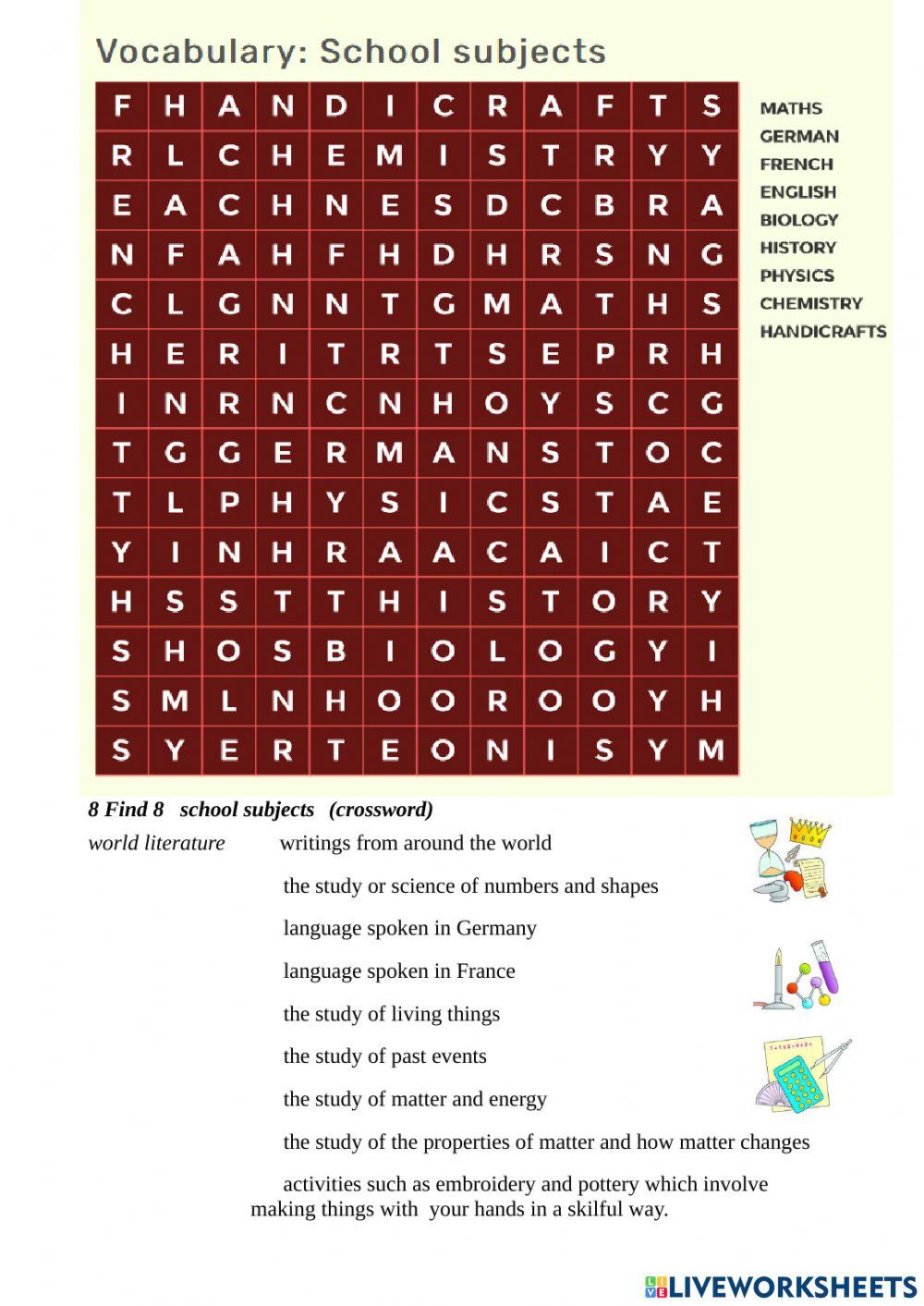 Vocabulary: School subjects

| F | H | A | N | D | I | C | R | A | F | T | S |
|---|---|---|---|---|---|---|---|---|---|---|---|
| R | L | C | H | E | M | I | S | T | R | Y | Y |
| E | A | C | H | N | E | S | D | C | B | R | A |
| N | F | A | H | F | H | D | H | R | S | N | G |
| C | L | G | N | N | T | G | M | A | T | H | S |
| H | E | R | I | T | R | T | S | E | P | R | H |
| I | N | R | N | C | N | H | O | Y | S | C | G |
| T | G | G | E | R | M | A | N | S | T | O | C |
| T | L | P | H | Y | S | I | C | S | T | A | E |
| Y | I | N | H | R | A | A | C | A | I | C | T |
| H | S | S | T | T | H | I | S | T | O | R | Y |
| S | H | O | S | B | I | O | L | O | G | Y | I |
| S | M | L | N | H | O | O | R | O | O | Y | H |
| S | Y | E | R | T | E | O | N | I | S | Y | M |

MATHS
GERMAN
FRENCH
ENGLISH
BIOLOGY
HISTORY
PHYSICS
CHEMISTRY
HANDICRAFTS

8 Find 8 school subjects (crossword)

world literature writings from around the world

the study or science of numbers and shapes

language spoken in Germany

language spoken in France

the study of living things

the study of past events

the study of matter and energy

the study of the properties of matter and how matter changes

activities such as embroidery and pottery which involve making things with your hands in a skilful way.

LIVEWORKSHEETS